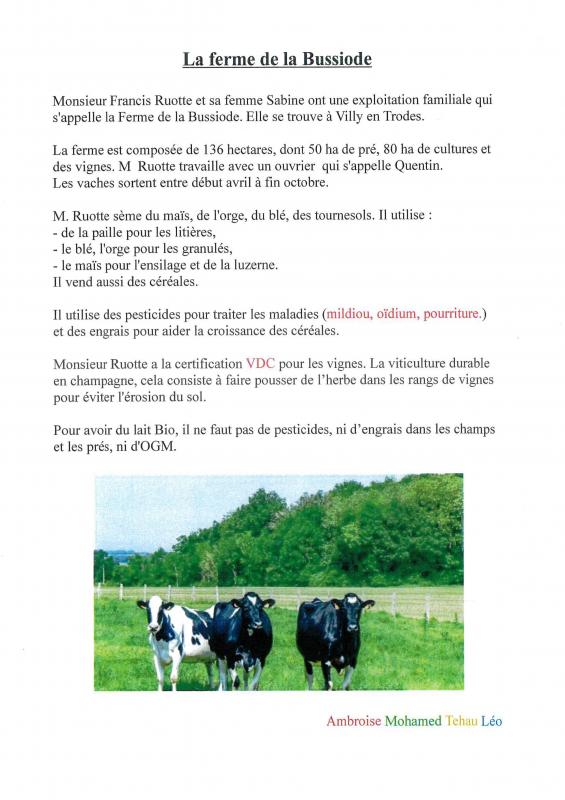 La ferme de la Bussiode

Monsieur Francis Ruotte et sa femme Sabine ont une exploitation familiale qui s'appelle la Ferme de la Bussiode. Elle se trouve à Villy en Trodes.

La ferme est composée de 136 hectares, dont 50 ha de pré, 80 ha de cultures et des vignes. M Ruotte travaille avec un ouvrier qui s'appelle Quentin.
Les vaches sortent entre début avril à fin octobre.

M. Ruotte sème du maïs, de l'orge, du blé, des tournesols. Il utilise :
- de la paille pour les litières,
- le blé, l'orge pour les granulés,
- le maïs pour l'ensilage et de la luzerne.
Il vend aussi des céréales.

Il utilise des pesticides pour traiter les maladies (mildiou, oïdium, pourriture.) et des engrais pour aider la croissance des céréales.

Monsieur Ruotte a la certification VDC pour les vignes. La viticulture durable en champagne, cela consiste à faire pousser de l'herbe dans les rangs de vignes pour éviter l'érosion du sol.

Pour avoir du lait Bio, il ne faut pas de pesticides, ni d'engrais dans les champs et les prés, ni d'OGM.

Ambroise Mohamed Tehau Léo